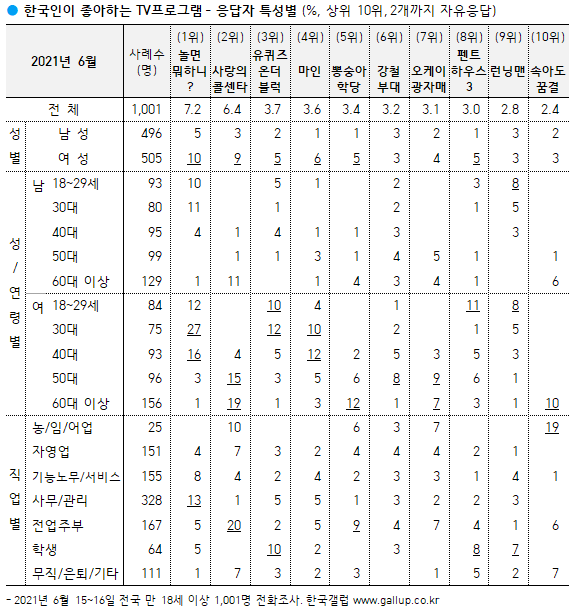 ● 한국인이 좋아하는 TV프로그램 - 응답자 특성별 (%, 상위 10위, 2개까지 자유응답)

| 2021년 6월 | | 사례수 (명) | (1위) 놀면 뭐하니? | (2위) 사랑의 콜센타 | (3위) 유퀴즈 온더 블럭 | (4위) 마인 | (5위) 뽕숭아 학당 | (6위) 강철 부대 | (7위) 오케이 광자매 | (8위) 펜트 하우스 3 | (9위) 런닝맨 | (10위) 속아도 꿈결 |
|---|---|---|---|---|---|---|---|---|---|---|---|---|
| 전 체 | | 1,001 | 7.2 | 6.4 | 3.7 | 3.6 | 3.4 | 3.2 | 3.1 | 3.0 | 2.8 | 2.4 |
| 성별 | 남 성 | 496 | 5 | 3 | 2 | 1 | 1 | 3 | 2 | 1 | 3 | 2 |
| | 여 성 | 505 | 10 | 9 | 5 | 6 | 5 | 3 | 4 | 5 | 3 | 3 |
| 성/연령별 | 남 18~29세 | 93 | 10 | | 5 | 1 | | 2 | | 3 | 8 | |
| | 30대 | 80 | 11 | | 1 | | | 2 | | 1 | 5 | |
| | 40대 | 95 | 4 | 1 | 4 | 1 | 1 | 3 | | | 3 | |
| | 50대 | 99 | | 1 | 1 | 3 | 1 | 4 | 5 | 1 | | 1 |
| | 60대 이상 | 129 | 1 | 11 | | 1 | 4 | 3 | 4 | 1 | | 6 |
| | 여 18~29세 | 84 | 12 | | 10 | 4 | | 1 | | 11 | 8 | |
| | 30대 | 75 | 27 | | 12 | 10 | | 2 | | 1 | 5 | |
| | 40대 | 93 | 16 | 4 | 5 | 12 | 2 | 5 | 3 | 5 | 3 | |
| | 50대 | 96 | 3 | 15 | 3 | 5 | 6 | 8 | 9 | 6 | 1 | |
| | 60대 이상 | 156 | 1 | 19 | 1 | 3 | 12 | 1 | 7 | 3 | 1 | 10 |
| 직업별 | 농/임/어업 | 25 | | 10 | | | 6 | 3 | 7 | | | 19 |
| | 자영업 | 151 | 4 | 7 | 3 | 2 | 4 | 4 | 4 | 2 | 1 | |
| | 기능노무/서비스 | 155 | 8 | 4 | 2 | 4 | 2 | 3 | 3 | 1 | 4 | 1 |
| | 사무/관리 | 328 | 13 | 1 | 5 | 5 | 1 | 3 | 2 | 2 | 3 | |
| | 전업주부 | 167 | 5 | 20 | 2 | 5 | 9 | 4 | 7 | 4 | 1 | 6 |
| | 학생 | 64 | 5 | | 10 | 2 | | 3 | | 8 | 7 | |
| | 무직/은퇴/기타 | 111 | 1 | 7 | 3 | 2 | 3 | | 1 | 5 | 2 | 7 |

- 2021년 6월 15~16일 전국 만 18세 이상 1,001명 전화조사. 한국갤럽 www.gallup.co.kr